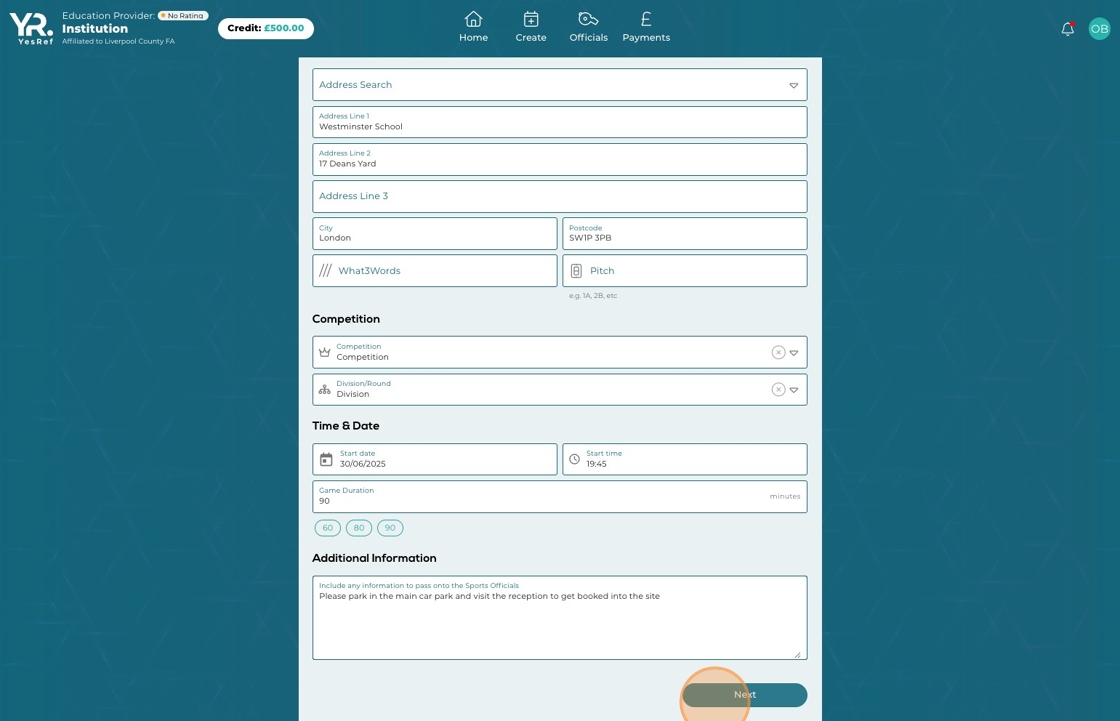 YR.
YesRef

Education Provider: No Rating
Institution
Affiliated to Liverpool County FA

Credit: £500.00

Home
Create
Officials
Payments

OB

Address Search

Address Line 1
Westminster School

Address Line 2
17 Deans Yard

Address Line 3

City
London

Postcode
SW1P 3PB

What3Words

Pitch
e.g. 1A, 2B, etc

Competition

Competition
Competition

Division/Round
Division

Time & Date

Start date
30/06/2025

Start time
19:45

Game Duration
90
minutes

60
80
90

Additional Information

Include any information to pass onto the Sports Officials
Please park in the main car park and visit the reception to get booked into the site

Next